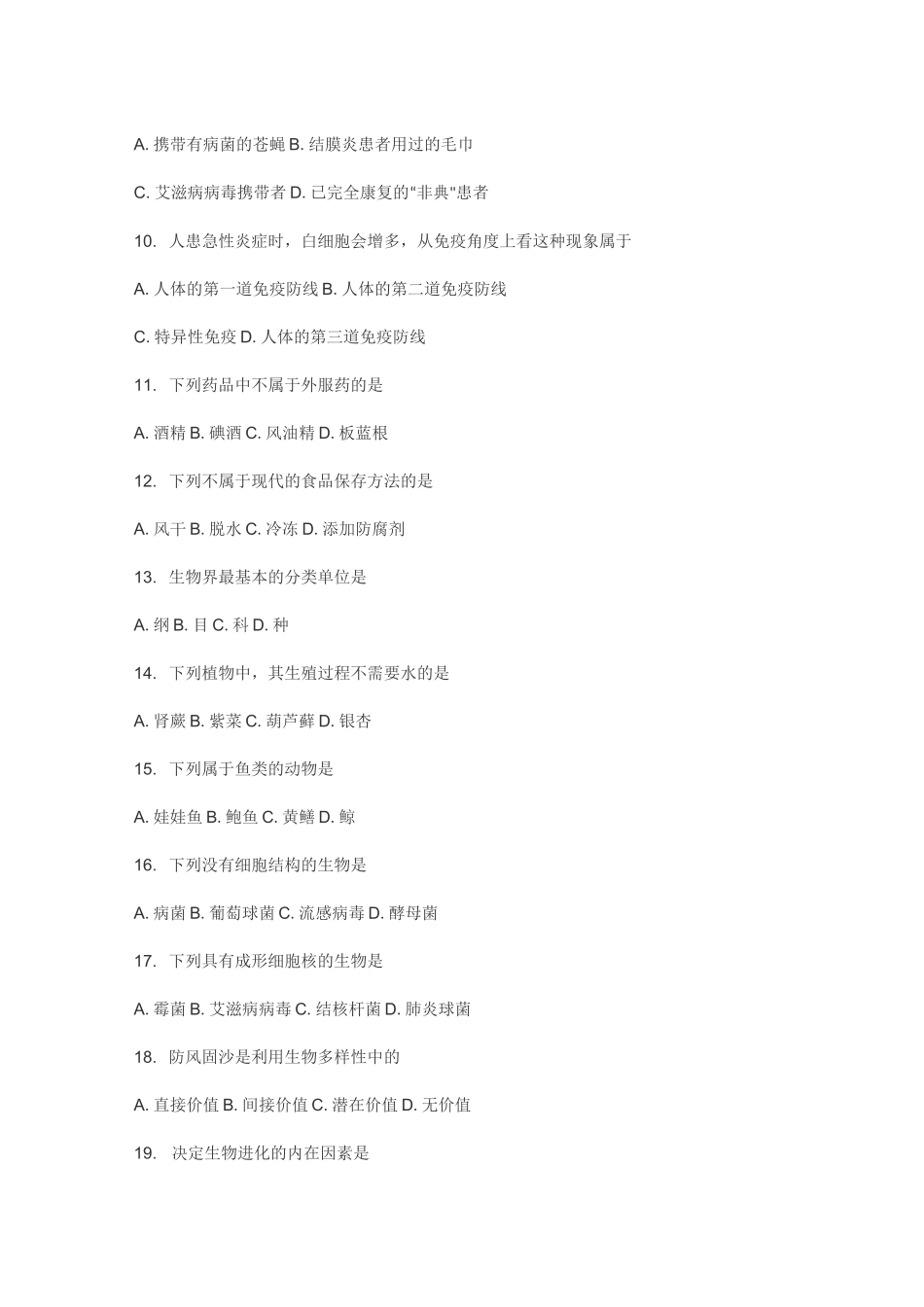 A. 携带有病菌的苍蝇 B. 结膜炎患者用过的毛巾

C. 艾滋病病毒携带者 D. 已完全康复的"非典"患者

10. 人患急性炎症时，白细胞会增多，从免疫角度上看这种现象属于

A. 人体的第一道免疫防线 B. 人体的第二道免疫防线

C. 特异性免疫 D. 人体的第三道免疫防线

11. 下列药品中不属于外服药的是

A. 酒精 B. 碘酒 C. 风油精 D. 板蓝根

12. 下列不属于现代的食品保存方法的是

A. 风干 B. 脱水 C. 冷冻 D. 添加防腐剂

13. 生物界最基本的分类单位是

A. 纲 B. 目 C. 科 D. 种

14. 下列植物中，其生殖过程不需要水的是

A. 肾蕨 B. 紫菜 C. 葫芦藓 D. 银杏

15. 下列属于鱼类的动物是

A. 娃娃鱼 B. 鲍鱼 C. 黄鳝 D. 鲸

16. 下列没有细胞结构的生物是

A. 病菌 B. 葡萄球菌 C. 流感病毒 D. 酵母菌

17. 下列具有成形细胞核的生物是

A. 霉菌 B. 艾滋病病毒 C. 结核杆菌 D. 肺炎球菌

18. 防风固沙是利用生物多样性中的

A. 直接价值 B. 间接价值 C. 潜在价值 D. 无价值

19. 决定生物进化的内在因素是